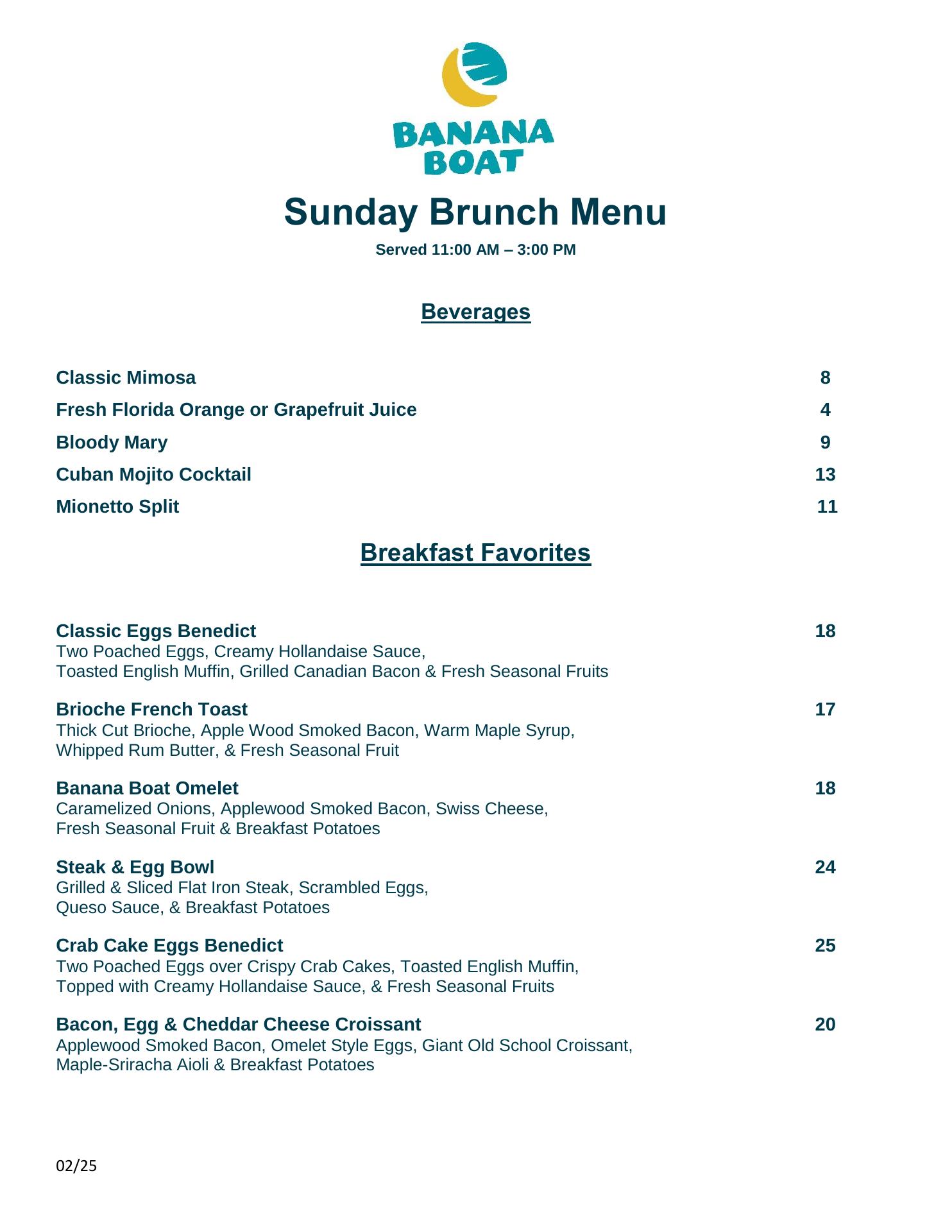 BANANA BOAT

Sunday Brunch Menu

Served 11:00 AM – 3:00 PM

Beverages

Classic Mimosa 8

Fresh Florida Orange or Grapefruit Juice 4

Bloody Mary 9

Cuban Mojito Cocktail 13

Mionetto Split 11

Breakfast Favorites

Classic Eggs Benedict 18
Two Poached Eggs, Creamy Hollandaise Sauce, Toasted English Muffin, Grilled Canadian Bacon & Fresh Seasonal Fruits

Brioche French Toast 17
Thick Cut Brioche, Apple Wood Smoked Bacon, Warm Maple Syrup, Whipped Rum Butter, & Fresh Seasonal Fruit

Banana Boat Omelet 18
Caramelized Onions, Applewood Smoked Bacon, Swiss Cheese, Fresh Seasonal Fruit & Breakfast Potatoes

Steak & Egg Bowl 24
Grilled & Sliced Flat Iron Steak, Scrambled Eggs, Queso Sauce, & Breakfast Potatoes

Crab Cake Eggs Benedict 25
Two Poached Eggs over Crispy Crab Cakes, Toasted English Muffin, Topped with Creamy Hollandaise Sauce, & Fresh Seasonal Fruits

Bacon, Egg & Cheddar Cheese Croissant 20
Applewood Smoked Bacon, Omelet Style Eggs, Giant Old School Croissant, Maple-Sriracha Aioli & Breakfast Potatoes

02/25